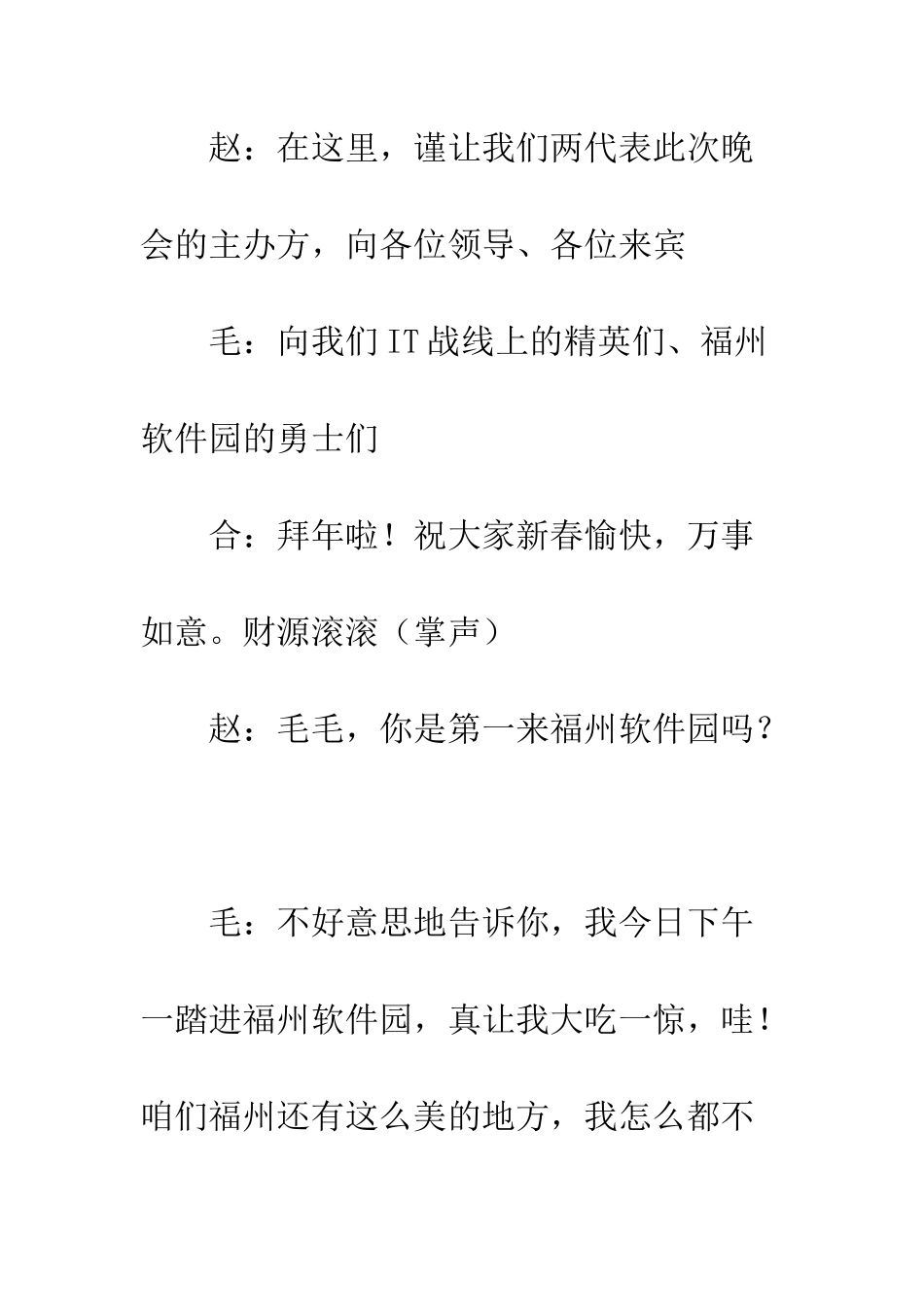 赵：在这里，谨让我们两代表此次晚会的主办方，向各位领导、各位来宾

毛：向我们IT战线上的精英们、福州软件园的勇士们

合：拜年啦！祝大家新春愉快，万事如意。财源滚滚（掌声）

赵：毛毛，你是第一来福州软件园吗？

毛：不好意思地告诉你，我今日下午一踏进福州软件园，真让我大吃一惊，哇！咱们福州还有这么美的地方，我怎么都不